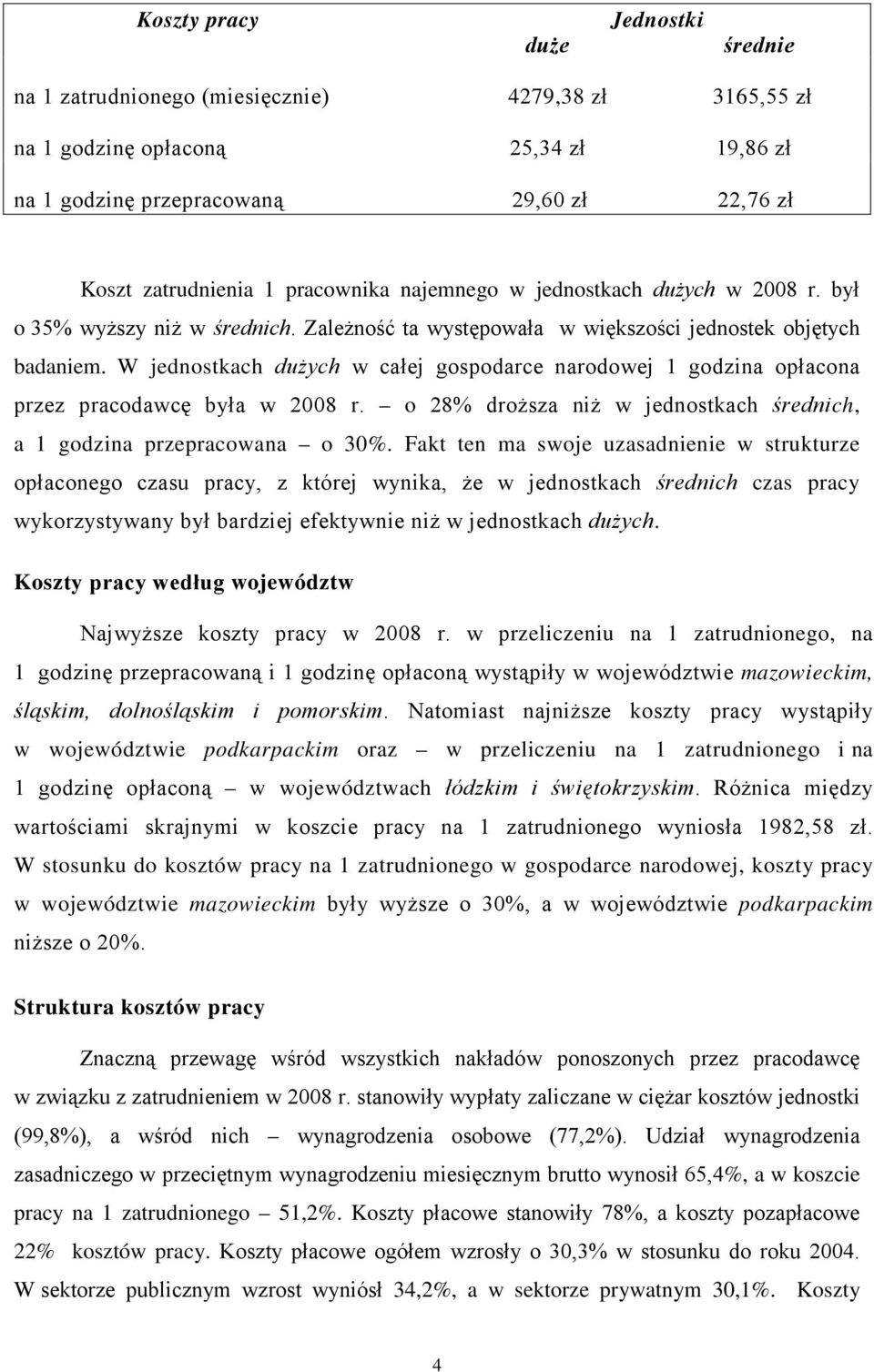 | Koszty pracy | Jednostki duże | Jednostki średnie |
|---|---|---|
| na 1 zatrudnionego (miesięcznie) | 4279,38 zł | 3165,55 zł |
| na 1 godzinę opłaconą | 25,34 zł | 19,86 zł |
| na 1 godzinę przepracowaną | 29,60 zł | 22,76 zł |

Koszt zatrudnienia 1 pracownika najemnego w jednostkach dużych w 2008 r. był o 35% wyższy niż w średnich. Zależność ta występowała w większości jednostek objętych badaniem. W jednostkach dużych w całej gospodarce narodowej 1 godzina opłacona przez pracodawcę była w 2008 r. – o 28% droższa niż w jednostkach średnich, a 1 godzina przepracowana – o 30%. Fakt ten ma swoje uzasadnienie w strukturze opłaconego czasu pracy, z której wynika, że w jednostkach średnich czas pracy wykorzystywany był bardziej efektywnie niż w jednostkach dużych.

Koszty pracy według województw

Najwyższe koszty pracy w 2008 r. w przeliczeniu na 1 zatrudnionego, na 1 godzinę przepracowaną i 1 godzinę opłaconą wystąpiły w województwie mazowieckim, śląskim, dolnośląskim i pomorskim. Natomiast najniższe koszty pracy wystąpiły w województwie podkarpackim oraz – w przeliczeniu na 1 zatrudnionego i na 1 godzinę opłaconą – w województwach łódzkim i świętokrzyskim. Różnica między wartościami skrajnymi w koszcie pracy na 1 zatrudnionego wyniosła 1982,58 zł. W stosunku do kosztów pracy na 1 zatrudnionego w gospodarce narodowej, koszty pracy w województwie mazowieckim były wyższe o 30%, a w województwie podkarpackim niższe o 20%.

Struktura kosztów pracy

Znaczną przewagę wśród wszystkich nakładów ponoszonych przez pracodawcę w związku z zatrudnieniem w 2008 r. stanowiły wypłaty zaliczane w ciężar kosztów jednostki (99,8%), a wśród nich – wynagrodzenia osobowe (77,2%). Udział wynagrodzenia zasadniczego w przeciętnym wynagrodzeniu miesięcznym brutto wynosił 65,4%, a w koszcie pracy na 1 zatrudnionego – 51,2%. Koszty płacowe stanowiły 78%, a koszty pozapłacowe 22% kosztów pracy. Koszty płacowe ogółem wzrosły o 30,3% w stosunku do roku 2004. W sektorze publicznym wzrost wyniósł 34,2%, a w sektorze prywatnym 30,1%. Koszty

4